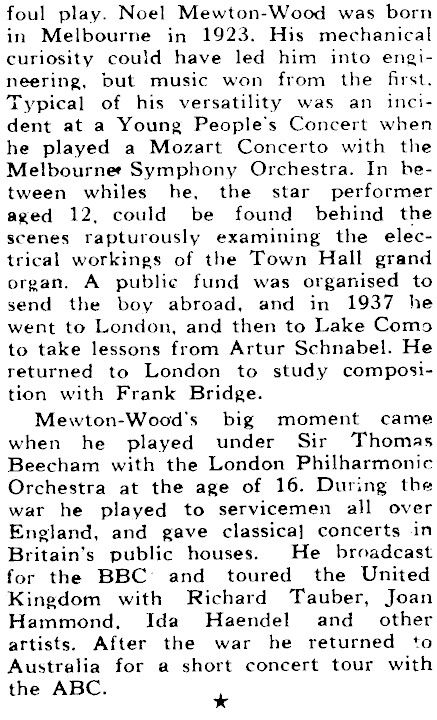 foul play. Noel Mewton-Wood was born in Melbourne in 1923. His mechanical curiosity could have led him into engineering, but music won from the first. Typical of his versatility was an incident at a Young People's Concert when he played a Mozart Concerto with the Melbourne Symphony Orchestra. In between whiles he, the star performer aged 12, could be found behind the scenes rapturously examining the electrical workings of the Town Hall grand organ. A public fund was organised to send the boy abroad, and in 1937 he went to London, and then to Lake Como to take lessons from Artur Schnabel. He returned to London to study composition with Frank Bridge.

Mewton-Wood's big moment came when he played under Sir Thomas Beecham with the London Philharmonic Orchestra at the age of 16. During the war he played to servicemen all over England, and gave classical concerts in Britain's public houses. He broadcast for the BBC and toured the United Kingdom with Richard Tauber, Joan Hammond, Ida Haendel and other artists. After the war he returned to Australia for a short concert tour with the ABC.

★